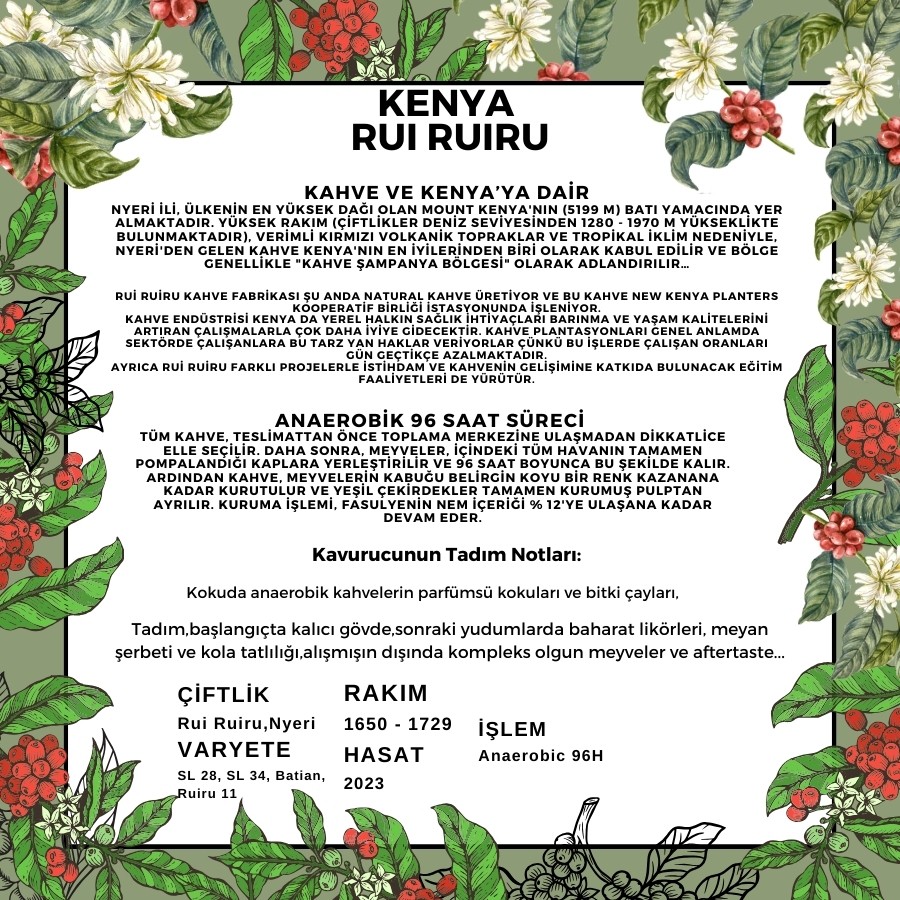 KENYA
RUI RUIRU

KAHVE VE KENYA'YA DAİR
NYERİ İLİ, ÜLKENİN EN YÜKSEK DAĞI OLAN MOUNT KENYA'NIN (5199 M) BATI YAMACINDA YER ALMAKTADIR. YÜKSEK RAKIM (ÇİFTLİKLER DENİZ SEVİYESİNDEN 1280 - 1970 M YÜKSEKLİKTE BULUNMAKTADIR), VERİMLİ KIRMIZI VOLKANİK TOPRAKLAR VE TROPİKAL İKLİM NEDENİYLE, NYERİ'DEN GELEN KAHVE KENYA'NIN EN İYİLERİNDEN BİRİ OLARAK KABUL EDİLİR VE BÖLGE GENELLİKLE "KAHVE ŞAMPANYA BÖLGESİ" OLARAK ADLANDIRILIR...

RUİ RUİRU KAHVE FABRİKASI ŞU ANDA NATURAL KAHVE ÜRETİYOR VE BU KAHVE NEW KENYA PLANTERS KOOPERATİF BİRLİĞİ İSTASYONUNDA İŞLENİYOR.
KAHVE ENDÜSTRİSİ KENYA DA YEREL HALKIN SAĞLIK İHTİYAÇLARI BARINMA VE YAŞAM KALİTELERİNİ ARTIRAN ÇALIŞMALARLA ÇOK DAHA İYİYE GİDECEKTİR. KAHVE PLANTASYONLARI GENEL ANLAMDA SEKTÖRDE ÇALIŞANLARA BU TARZ YAN HAKLAR VERİYORLAR ÇÜNKÜ BU İŞLERDE ÇALIŞAN ORANLARI GÜN GEÇTİKÇE AZALMAKTADIR.
AYRICA RUİ RUİRU FARKLI PROJELERLE İSTİHDAM VE KAHVENİN GELİŞİMİNE KATKIDA BULUNACAK EĞİTİM FAALİYETLERİ DE YÜRÜTÜR.

ANAEROBİK 96 SAAT SÜRECİ
TÜM KAHVE, TESLİMATTAN ÖNCE TOPLAMA MERKEZİNE ULAŞMADAN DİKKATLİCE ELLE SEÇİLİR. DAHA SONRA, MEYVELER, İÇİNDEKİ TÜM HAVANIN TAMAMEN POMPALANDIĞI KAPLARA YERLEŞTİRİLİR VE 96 SAAT BOYUNCA BU ŞEKİLDE KALIR. ARDINDAN KAHVE, MEYVELERİN KABUĞU BELİRGİN KOYU BİR RENK KAZANANA KADAR KURUTULUR VE YEŞİL ÇEKİRDEKLER TAMAMEN KURUMUŞ PULPTAN AYRILIR. KURUMA İŞLEMİ, FASULYENİN NEM İÇERİĞİ % 12'YE ULAŞANA KADAR DEVAM EDER.

Kavurucunun Tadım Notları:

Kokuda anaerobik kahvelerin parfümsü kokuları ve bitki çayları,

Tadım,başlangıçta kalıcı gövde,sonraki yudumlarda baharat likörleri, meyan şerbeti ve kola tatlılığı,alışmışın dışında kompleks olgun meyveler ve aftertaste...

ÇİFTLİK
Rui Ruiru,Nyeri
VARYETE
SL 28, SL 34, Batian, Ruiru 11

RAKIM
1650 - 1729
HASAT
2023

İŞLEM
Anaerobic 96H